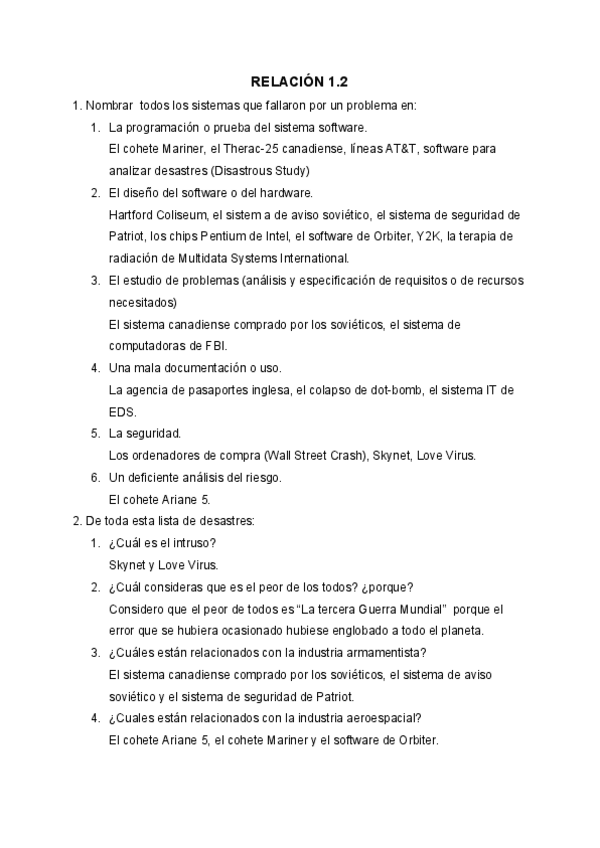 RELACIÓN 1.2

1. Nombrar todos los sistemas que fallaron por un problema en:

1. La programación o prueba del sistema software.
El cohete Mariner, el Therac-25 canadiense, líneas AT&T, software para analizar desastres (Disastrous Study)

2. El diseño del software o del hardware.
Hartford Coliseum, el sistem a de aviso soviético, el sistema de seguridad de Patriot, los chips Pentium de Intel, el software de Orbiter, Y2K, la terapia de radiación de Multidata Systems International.

3. El estudio de problemas (análisis y especificación de requisitos o de recursos necesitados)
El sistema canadiense comprado por los soviéticos, el sistema de computadoras de FBI.

4. Una mala documentación o uso.
La agencia de pasaportes inglesa, el colapso de dot-bomb, el sistema IT de EDS.

5. La seguridad.
Los ordenadores de compra (Wall Street Crash), Skynet, Love Virus.

6. Un deficiente análisis del riesgo.
El cohete Ariane 5.

2. De toda esta lista de desastres:

1. ¿Cuál es el intruso?
Skynet y Love Virus.

2. ¿Cuál consideras que es el peor de los todos? ¿porque?
Considero que el peor de todos es "La tercera Guerra Mundial" porque el error que se hubiera ocasionado hubiese englobado a todo el planeta.

3. ¿Cuáles están relacionados con la industria armamentista?
El sistema canadiense comprado por los soviéticos, el sistema de aviso soviético y el sistema de seguridad de Patriot.

4. ¿Cuales están relacionados con la industria aeroespacial?
El cohete Ariane 5, el cohete Mariner y el software de Orbiter.